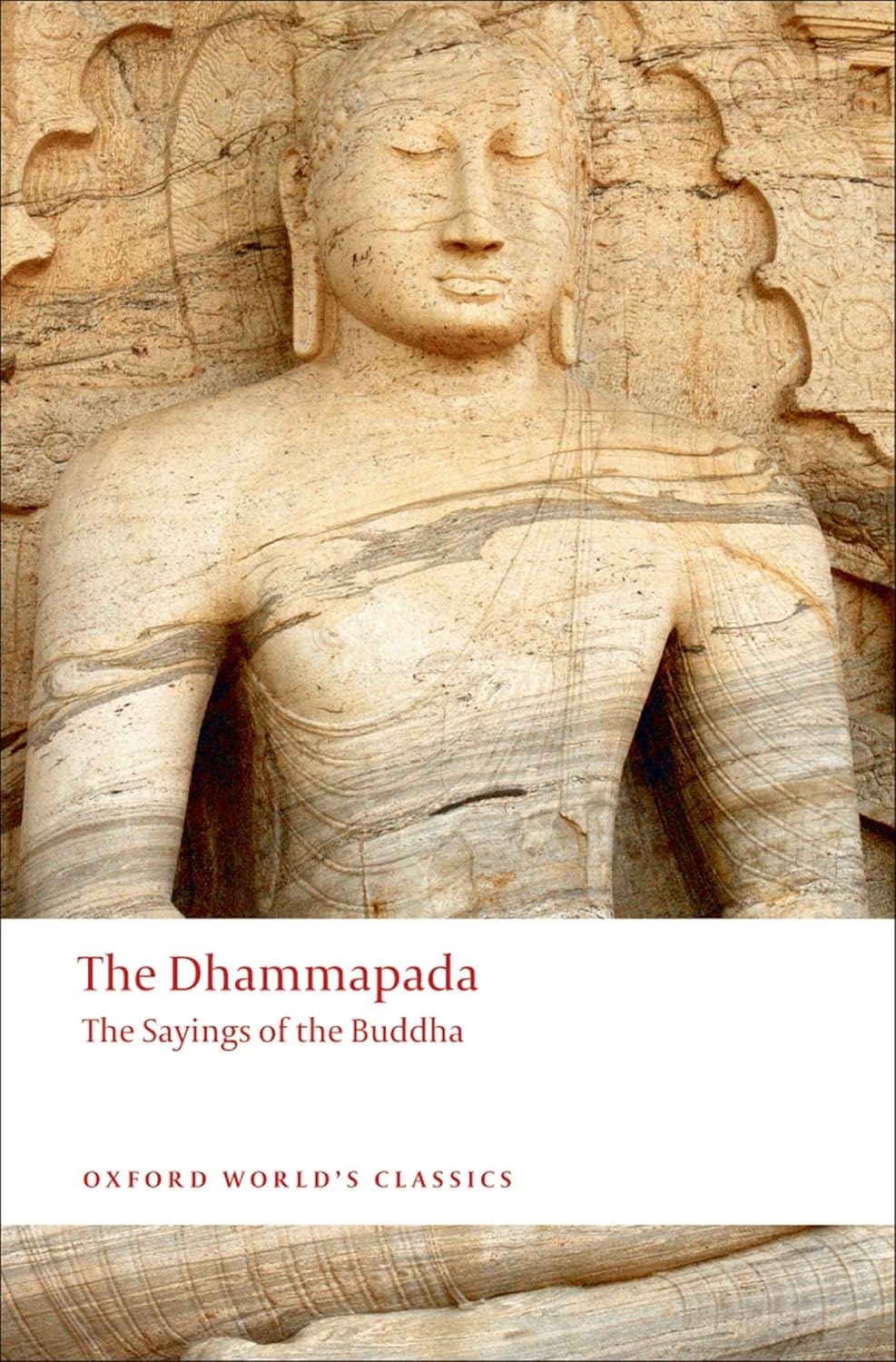 The Dhammapada

The Sayings of the Buddha

OXFORD WORLD'S CLASSICS